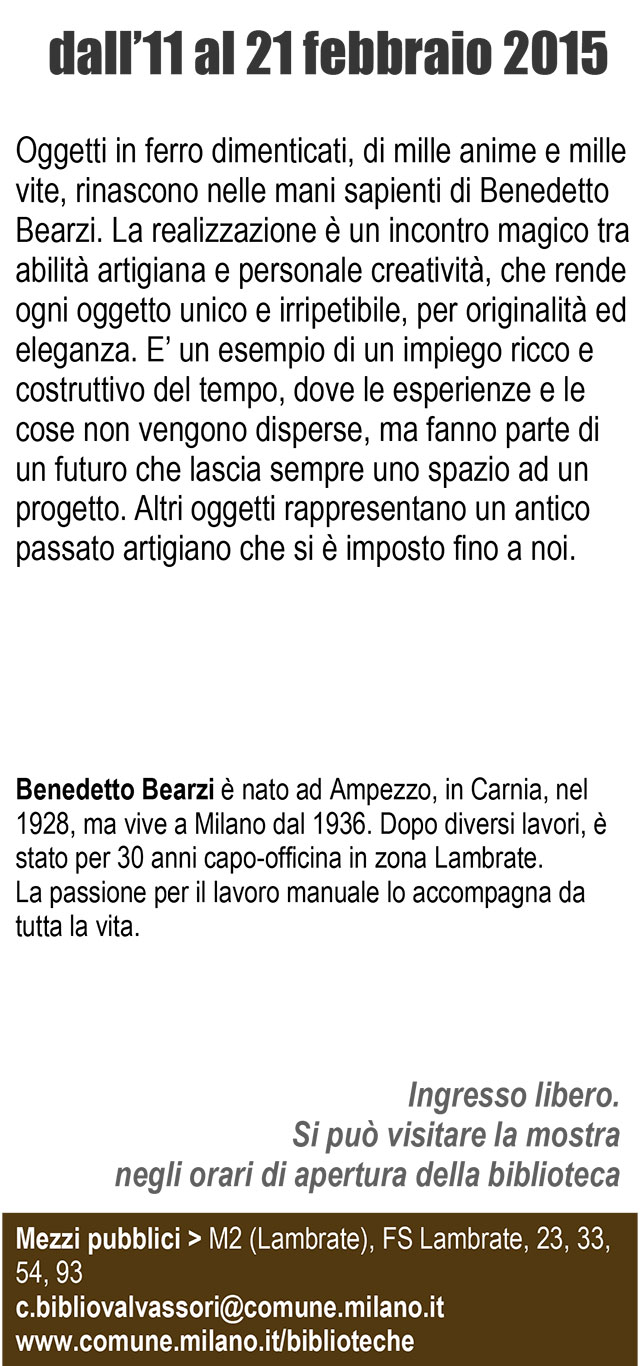 dall'11 al 21 febbraio 2015

Oggetti in ferro dimenticati, di mille anime e mille vite, rinascono nelle mani sapienti di Benedetto Bearzi. La realizzazione è un incontro magico tra abilità artigiana e personale creatività, che rende ogni oggetto unico e irripetibile, per originalità ed eleganza. E' un esempio di un impiego ricco e costruttivo del tempo, dove le esperienze e le cose non vengono disperse, ma fanno parte di un futuro che lascia sempre uno spazio ad un progetto. Altri oggetti rappresentano un antico passato artigiano che si è imposto fino a noi.

Benedetto Bearzi è nato ad Ampezzo, in Carnia, nel 1928, ma vive a Milano dal 1936. Dopo diversi lavori, è stato per 30 anni capo-officina in zona Lambrate.
La passione per il lavoro manuale lo accompagna da tutta la vita.

Ingresso libero.
Si può visitare la mostra
negli orari di apertura della biblioteca

Mezzi pubblici > M2 (Lambrate), FS Lambrate, 23, 33, 54, 93
c.bibliovalvassori@comune.milano.it
www.comune.milano.it/biblioteche